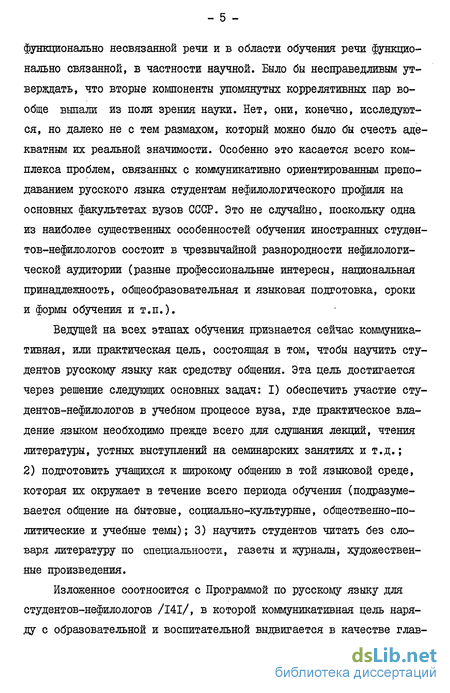 - 5 -

функционально несвязанной речи и в области обучения речи функционально связанной, в частности научной. Было бы несправедливым утверждать, что вторые компоненты упомянутых коррелятивных пар вообще выпали из поля зрения науки. Нет, они, конечно, исследуются, но далеко не с тем размахом, который можно было бы счесть адекватным их реальной значимости. Особенно это касается всего комплекса проблем, связанных с коммуникативно ориентированным преподаванием русского языка студентам нефилологического профиля на основных факультетах вузов СССР. Это не случайно, поскольку одна из наиболее существенных особенностей обучения иностранных студентов-нефилологов состоит в чрезвычайной разнородности нефилологической аудитории (разные профессиональные интересы, национальная принадлежность, общеобразовательная и языковая подготовка, сроки и формы обучения и т.п.).

Ведущей на всех этапах обучения признается сейчас коммуникативная, или практическая цель, состоящая в том, чтобы научить студентов русскому языку как средству общения. Эта цель достигается через решение следующих основных задач: I) обеспечить участие студентов-нефилологов в учебном процессе вуза, где практическое владение языком необходимо прежде всего для слушания лекций, чтения литературы, устных выступлений на семинарских занятиях и т.д.; 2) подготовить учащихся к широкому общению в той языковой среде, которая их окружает в течение всего периода обучения (подразумевается общение на бытовые, социально-культурные, общественно-политические и учебные темы); 3) научить студентов читать без словаря литературу по специальности, газеты и журналы, художественные произведения.

Изложенное соотносится с Программой по русскому языку для студентов-нефилологов /I4I/, в которой коммуникативная цель наряду с образовательной и воспитательной выдвигается в качестве глав-

dsLib.net
библиотека диссертаций